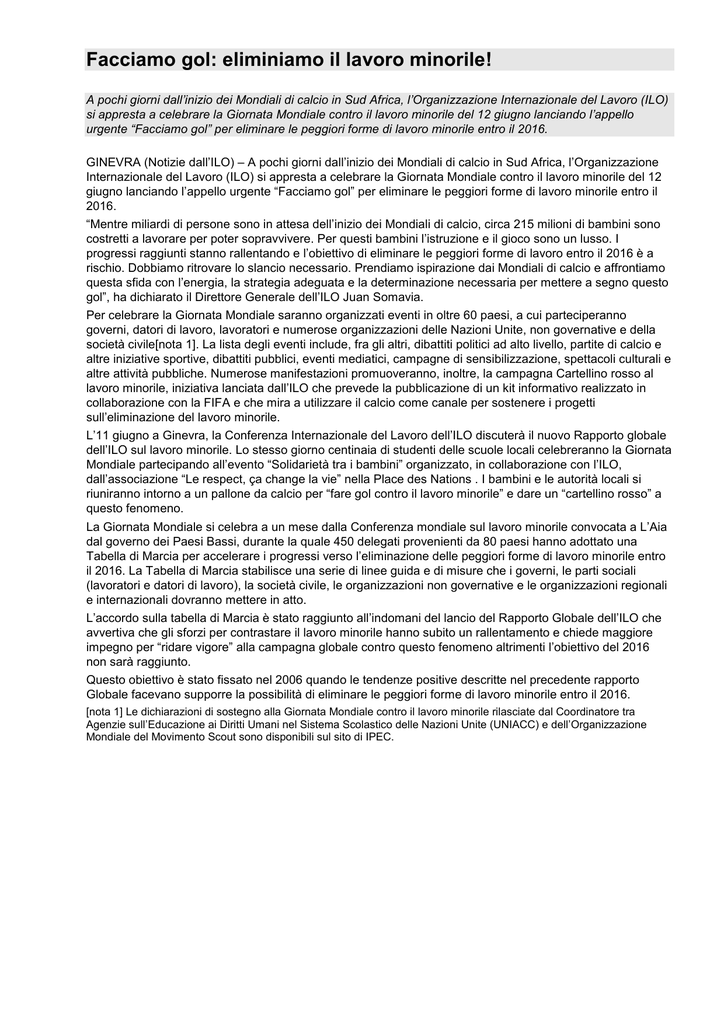 Facciamo gol: eliminiamo il lavoro minorile!

A pochi giorni dall'inizio dei Mondiali di calcio in Sud Africa, l'Organizzazione Internazionale del Lavoro (ILO) si appresta a celebrare la Giornata Mondiale contro il lavoro minorile del 12 giugno lanciando l'appello urgente "Facciamo gol" per eliminare le peggiori forme di lavoro minorile entro il 2016.

GINEVRA (Notizie dall'ILO) – A pochi giorni dall'inizio dei Mondiali di calcio in Sud Africa, l'Organizzazione Internazionale del Lavoro (ILO) si appresta a celebrare la Giornata Mondiale contro il lavoro minorile del 12 giugno lanciando l'appello urgente "Facciamo gol" per eliminare le peggiori forme di lavoro minorile entro il 2016.

"Mentre miliardi di persone sono in attesa dell'inizio dei Mondiali di calcio, circa 215 milioni di bambini sono costretti a lavorare per poter sopravvivere. Per questi bambini l'istruzione e il gioco sono un lusso. I progressi raggiunti stanno rallentando e l'obiettivo di eliminare le peggiori forme di lavoro entro il 2016 è a rischio. Dobbiamo ritrovare lo slancio necessario. Prendiamo ispirazione dai Mondiali di calcio e affrontiamo questa sfida con l'energia, la strategia adeguata e la determinazione necessaria per mettere a segno questo gol", ha dichiarato il Direttore Generale dell'ILO Juan Somavia.

Per celebrare la Giornata Mondiale saranno organizzati eventi in oltre 60 paesi, a cui parteciperanno governi, datori di lavoro, lavoratori e numerose organizzazioni delle Nazioni Unite, non governative e della società civile[nota 1]. La lista degli eventi include, fra gli altri, dibattiti politici ad alto livello, partite di calcio e altre iniziative sportive, dibattiti pubblici, eventi mediatici, campagne di sensibilizzazione, spettacoli culturali e altre attività pubbliche. Numerose manifestazioni promuoveranno, inoltre, la campagna Cartellino rosso al lavoro minorile, iniziativa lanciata dall'ILO che prevede la pubblicazione di un kit informativo realizzato in collaborazione con la FIFA e che mira a utilizzare il calcio come canale per sostenere i progetti sull'eliminazione del lavoro minorile.

L'11 giugno a Ginevra, la Conferenza Internazionale del Lavoro dell'ILO discuterà il nuovo Rapporto globale dell'ILO sul lavoro minorile. Lo stesso giorno centinaia di studenti delle scuole locali celebreranno la Giornata Mondiale partecipando all'evento "Solidarietà tra i bambini" organizzato, in collaborazione con l'ILO, dall'associazione "Le respect, ça change la vie" nella Place des Nations . I bambini e le autorità locali si riuniranno intorno a un pallone da calcio per "fare gol contro il lavoro minorile" e dare un "cartellino rosso" a questo fenomeno.

La Giornata Mondiale si celebra a un mese dalla Conferenza mondiale sul lavoro minorile convocata a L'Aia dal governo dei Paesi Bassi, durante la quale 450 delegati provenienti da 80 paesi hanno adottato una Tabella di Marcia per accelerare i progressi verso l'eliminazione delle peggiori forme di lavoro minorile entro il 2016. La Tabella di Marcia stabilisce una serie di linee guida e di misure che i governi, le parti sociali (lavoratori e datori di lavoro), la società civile, le organizzazioni non governative e le organizzazioni regionali e internazionali dovranno mettere in atto.

L'accordo sulla tabella di Marcia è stato raggiunto all'indomani del lancio del Rapporto Globale dell'ILO che avvertiva che gli sforzi per contrastare il lavoro minorile hanno subito un rallentamento e chiede maggiore impegno per "ridare vigore" alla campagna globale contro questo fenomeno altrimenti l'obiettivo del 2016 non sarà raggiunto.

Questo obiettivo è stato fissato nel 2006 quando le tendenze positive descritte nel precedente rapporto Globale facevano supporre la possibilità di eliminare le peggiori forme di lavoro minorile entro il 2016.

[nota 1] Le dichiarazioni di sostegno alla Giornata Mondiale contro il lavoro minorile rilasciate dal Coordinatore tra Agenzie sull'Educazione ai Diritti Umani nel Sistema Scolastico delle Nazioni Unite (UNIACC) e dell'Organizzazione Mondiale del Movimento Scout sono disponibili sul sito di IPEC.